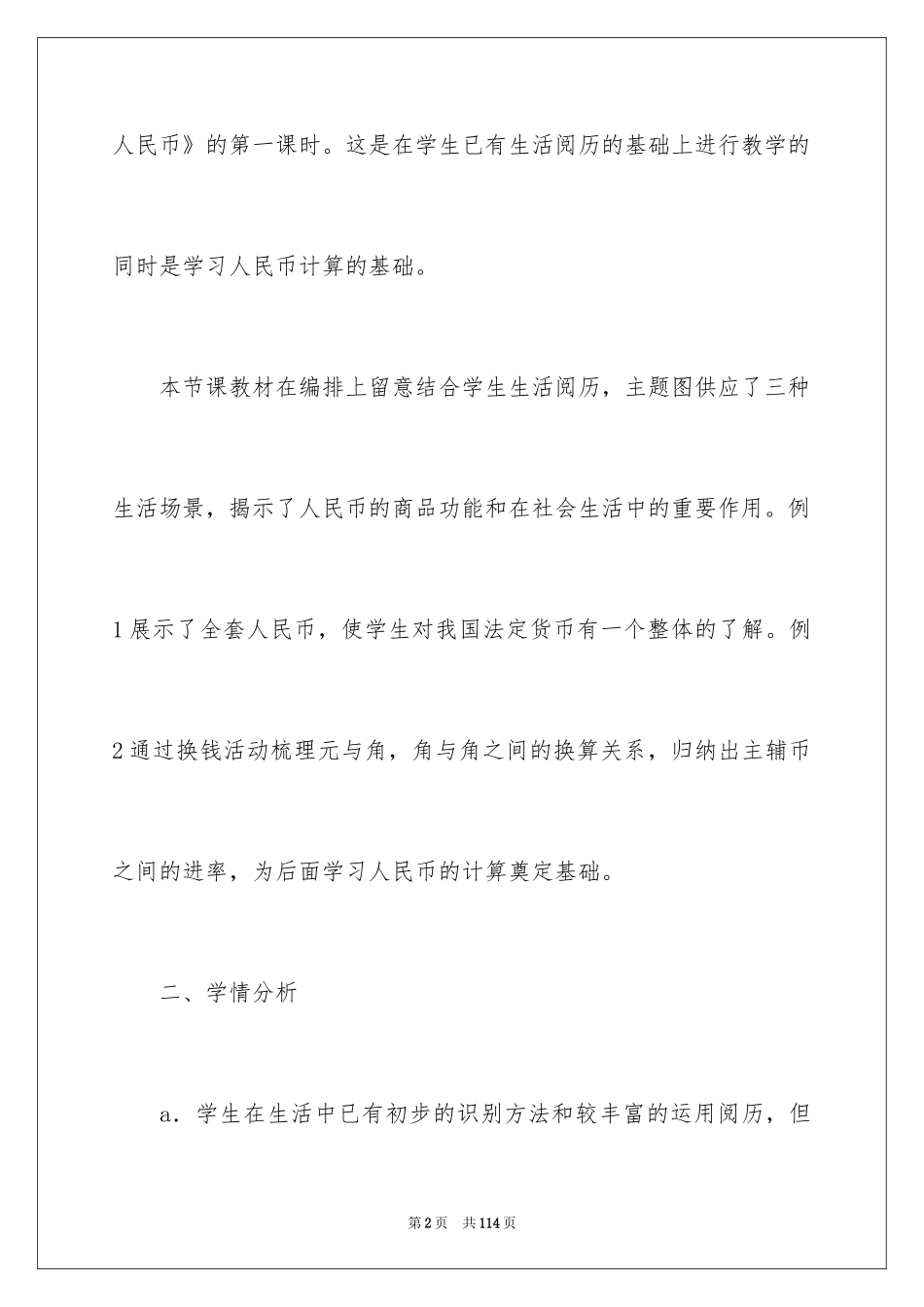 人民币》的第一课时。这是在学生已有生活阅历的基础上进行教学的同时是学习人民币计算的基础。

本节课教材在编排上留意结合学生生活阅历，主题图供应了三种生活场景，揭示了人民币的商品功能和在社会生活中的重要作用。例1展示了全套人民币，使学生对我国法定货币有一个整体的了解。例2通过换钱活动梳理元与角，角与角之间的换算关系，归纳出主辅币之间的进率，为后面学习人民币的计算奠定基础。

二、学情分析

a．学生在生活中已有初步的识别方法和较丰富的运用阅历，但

第2页　共114页